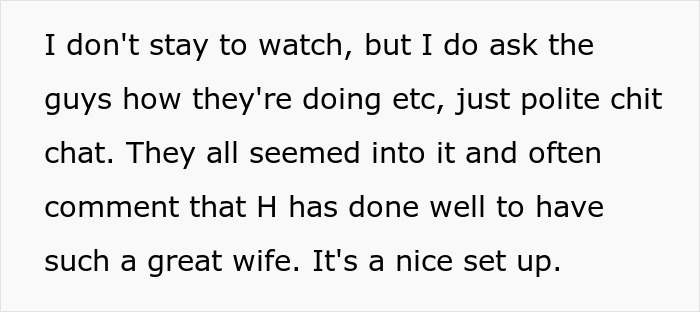 I don't stay to watch, but I do ask the guys how they're doing etc, just polite chit chat. They all seemed into it and often comment that H has done well to have such a great wife. It's a nice set up.